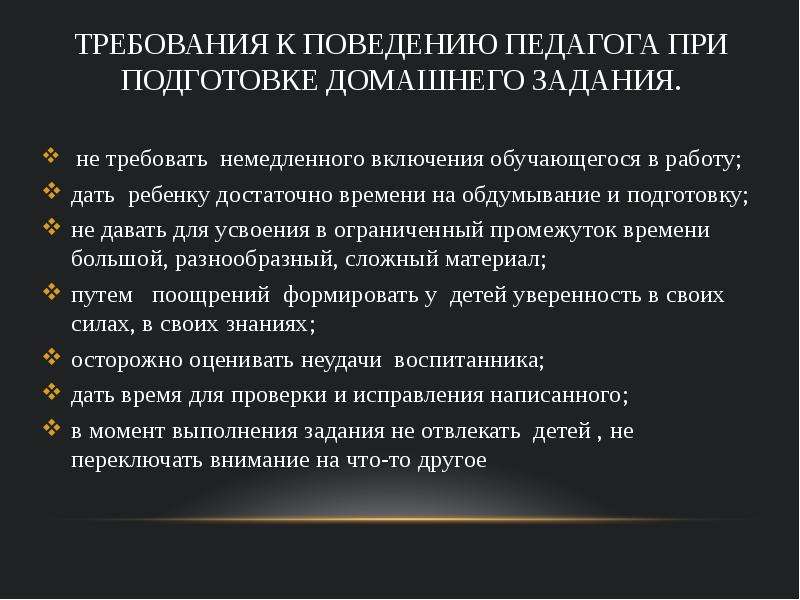 ТРЕБОВАНИЯ К ПОВЕДЕНИЮ ПЕДАГОГА ПРИ ПОДГОТОВКЕ ДОМАШНЕГО ЗАДАНИЯ.

❖ не требовать немедленного включения обучающегося в работу;
❖ дать ребенку достаточно времени на обдумывание и подготовку;
❖ не давать для усвоения в ограниченный промежуток времени большой, разнообразный, сложный материал;
❖ путем поощрений формировать у детей уверенность в своих силах, в своих знаниях;
❖ осторожно оценивать неудачи воспитанника;
❖ дать время для проверки и исправления написанного;
❖ в момент выполнения задания не отвлекать детей , не переключать внимание на что-то другое